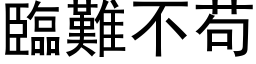 臨難不苟